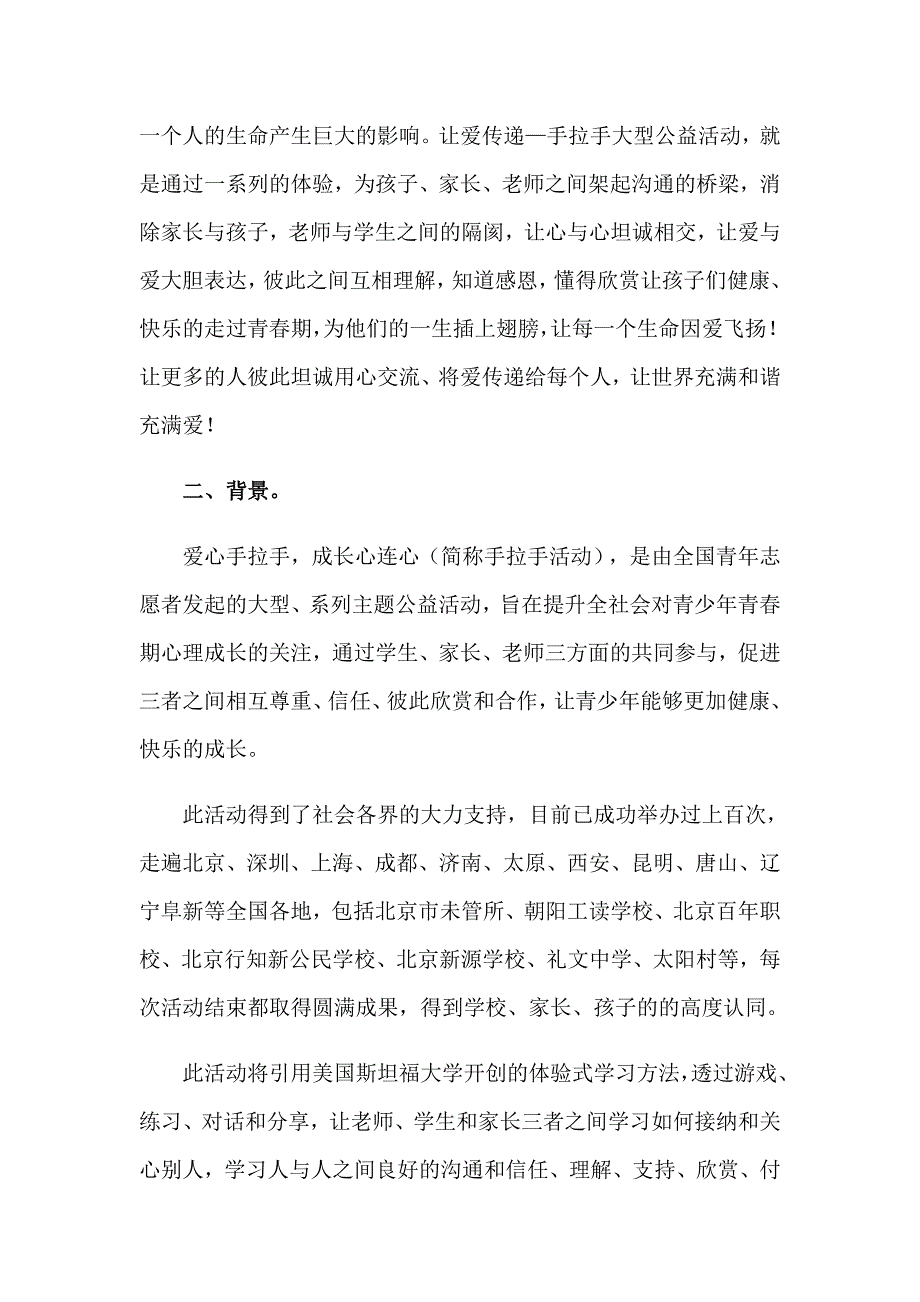 一个人的生命产生巨大的影响。让爱传递—手拉手大型公益活动，就是通过一系列的体验，为孩子、家长、老师之间架起沟通的桥梁，消除家长与孩子，老师与学生之间的隔阂，让心与心坦诚相交，让爱与爱大胆表达，彼此之间互相理解，知道感恩，懂得欣赏让孩子们健康、快乐的走过青春期，为他们的一生插上翅膀，让每一个生命因爱飞扬！让更多的人彼此坦诚用心交流、将爱传递给每个人，让世界充满和谐充满爱！

二、背景。

爱心手拉手，成长心连心（简称手拉手活动），是由全国青年志愿者发起的大型、系列主题公益活动，旨在提升全社会对青少年青春期心理成长的关注，通过学生、家长、老师三方面的共同参与，促进三者之间相互尊重、信任、彼此欣赏和合作，让青少年能够更加健康、快乐的成长。

此活动得到了社会各界的大力支持，目前已成功举办过上百次，走遍北京、深圳、上海、成都、济南、太原、西安、昆明、唐山、辽宁阜新等全国各地，包括北京市未管所、朝阳工读学校、北京百年职校、北京行知新公民学校、北京新源学校、礼文中学、太阳村等，每次活动结束都取得圆满成果，得到学校、家长、孩子的的高度认同。

此活动将引用美国斯坦福大学开创的体验式学习方法，透过游戏、练习、对话和分享，让老师、学生和家长三者之间学习如何接纳和关心别人，学习人与人之间良好的沟通和信任、理解、支持、欣赏、付